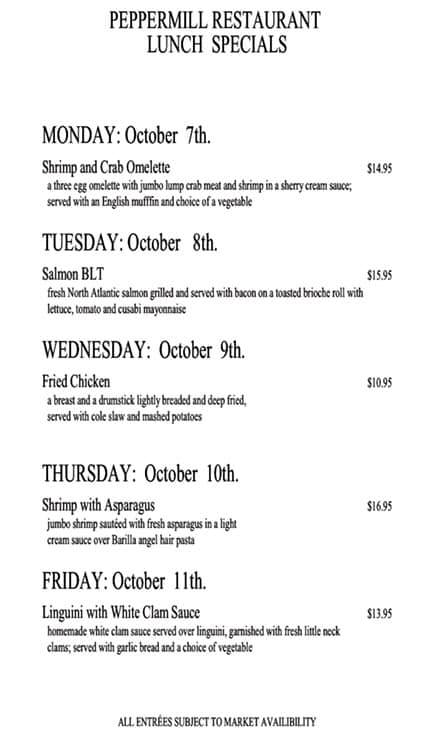 PEPPERMILL RESTAURANT
LUNCH SPECIALS

MONDAY: October 7th.

Shrimp and Crab Omelette $14.95
a three egg omelette with jumbo lump crab meat and shrimp in a sherry cream sauce; served with an English mufffin and choice of a vegetable

TUESDAY: October 8th.

Salmon BLT $15.95
fresh North Atlantic salmon grilled and served with bacon on a toasted brioche roll with lettuce, tomato and cusabi mayonnaise

WEDNESDAY: October 9th.

Fried Chicken $10.95
a breast and a drumstick lightly breaded and deep fried, served with cole slaw and mashed potatoes

THURSDAY: October 10th.

Shrimp with Asparagus $16.95
jumbo shrimp sautéed with fresh asparagus in a light cream sauce over Barilla angel hair pasta

FRIDAY: October 11th.

Linguini with White Clam Sauce $13.95
homemade white clam sauce served over linguini, garnished with fresh little neck clams; served with garlic bread and a choice of vegetable

ALL ENTRÉES SUBJECT TO MARKET AVAILIBILITY